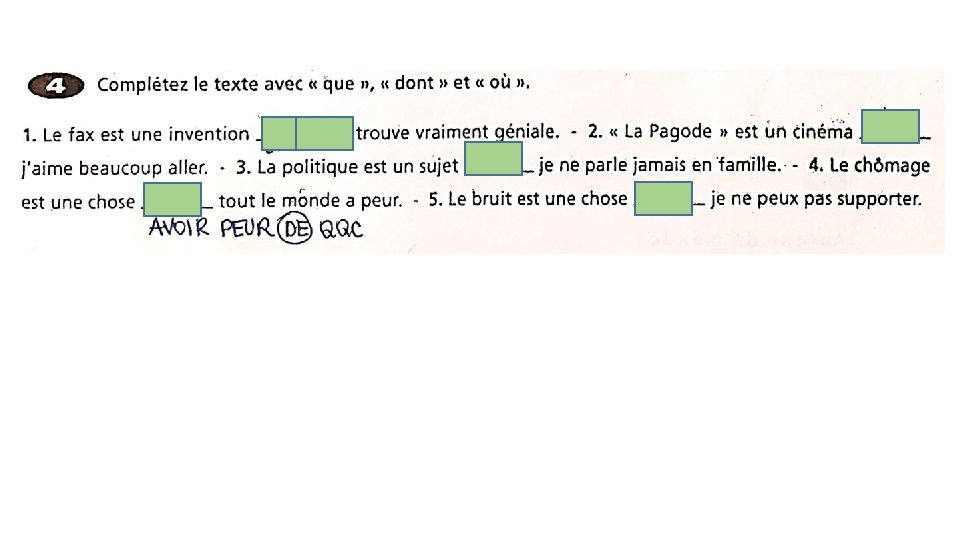 4 Complétez le texte avec « que », « dont » et « où ».

1. Le fax est une invention ____ trouve vraiment géniale. - 2. « La Pagode » est un cinéma ____ j'aime beaucoup aller. - 3. La politique est un sujet ____ je ne parle jamais en famille. - 4. Le chômage est une chose ____ tout le monde a peur. - 5. Le bruit est une chose ____ je ne peux pas supporter.

AVOIR PEUR DE QQC